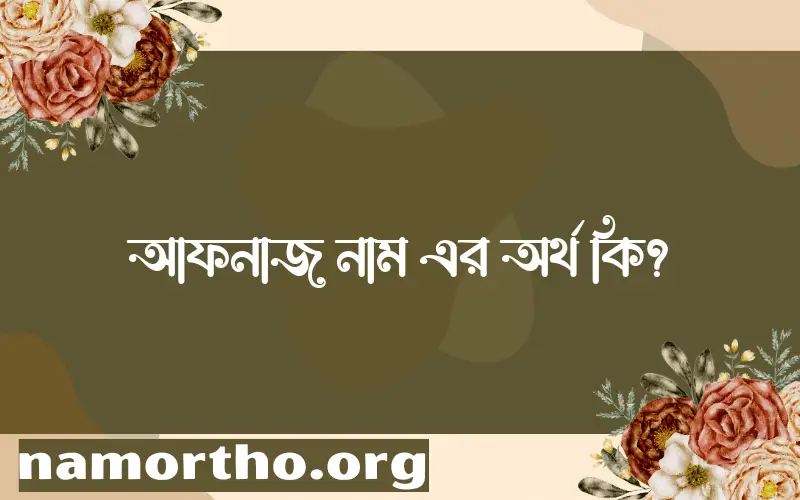 আফনাজ নাম এর অর্থ কি?

namortho.org